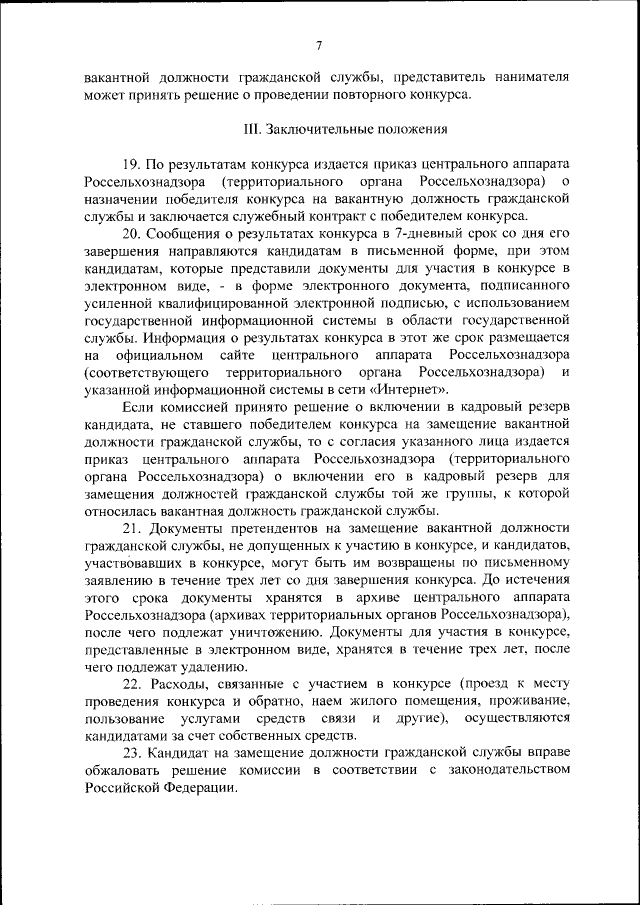 7

вакантной должности гражданской службы, представитель нанимателя может принять решение о проведении повторного конкурса.

III. Заключительные положения

19. По результатам конкурса издается приказ центрального аппарата Россельхознадзора (территориального органа Россельхознадзора) о назначении победителя конкурса на вакантную должность гражданской службы и заключается служебный контракт с победителем конкурса.

20. Сообщения о результатах конкурса в 7-дневный срок со дня его завершения направляются кандидатам в письменной форме, при этом кандидатам, которые представили документы для участия в конкурсе в электронном виде, - в форме электронного документа, подписанного усиленной квалифицированной электронной подписью, с использованием государственной информационной системы в области государственной службы. Информация о результатах конкурса в этот же срок размещается на официальном сайте центрального аппарата Россельхознадзора (соответствующего территориального органа Россельхознадзора) и указанной информационной системы в сети «Интернет».

Если комиссией принято решение о включении в кадровый резерв кандидата, не ставшего победителем конкурса на замещение вакантной должности гражданской службы, то с согласия указанного лица издается приказ центрального аппарата Россельхознадзора (территориального органа Россельхознадзора) о включении его в кадровый резерв для замещения должностей гражданской службы той же группы, к которой относилась вакантная должность гражданской службы.

21. Документы претендентов на замещение вакантной должности гражданской службы, не допущенных к участию в конкурсе, и кандидатов, участвовавших в конкурсе, могут быть им возвращены по письменному заявлению в течение трех лет со дня завершения конкурса. До истечения этого срока документы хранятся в архиве центрального аппарата Россельхознадзора (архивах территориальных органов Россельхознадзора), после чего подлежат уничтожению. Документы для участия в конкурсе, представленные в электронном виде, хранятся в течение трех лет, после чего подлежат удалению.

22. Расходы, связанные с участием в конкурсе (проезд к месту проведения конкурса и обратно, наем жилого помещения, проживание, пользование услугами средств связи и другие), осуществляются кандидатами за счет собственных средств.

23. Кандидат на замещение должности гражданской службы вправе обжаловать решение комиссии в соответствии с законодательством Российской Федерации.